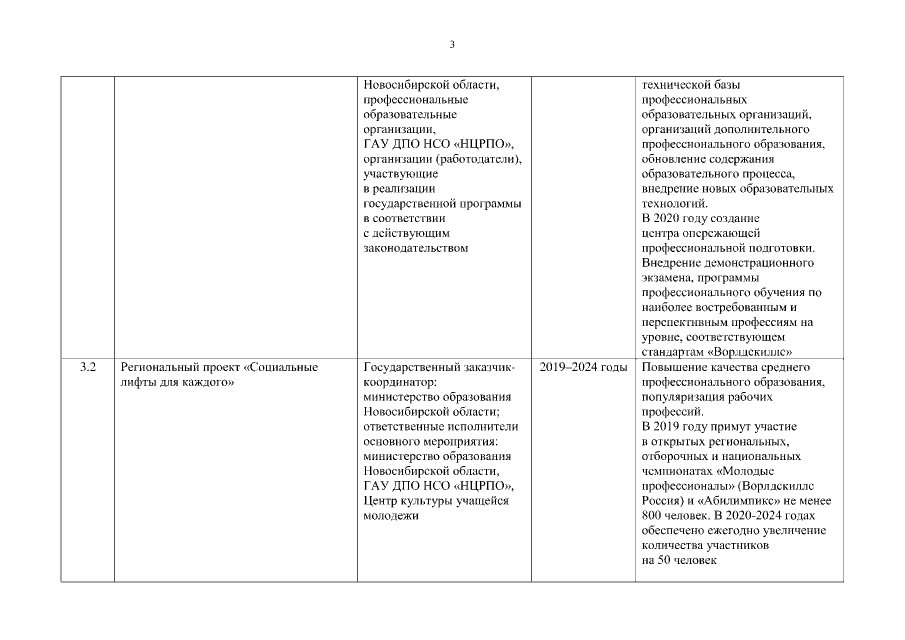 3

| | | | | |
|---|---|---|---|---|
| | | Новосибирской области, профессиональные образовательные организации, ГАУ ДПО НСО «НЦРПО», организации (работодатели), участвующие в реализации государственной программы в соответствии с действующим законодательством | | технической базы профессиональных образовательных организаций, организаций дополнительного профессионального образования, обновление содержания образовательного процесса, внедрение новых образовательных технологий. В 2020 году создание центра опережающей профессиональной подготовки. Внедрение демонстрационного экзамена, программы профессионального обучения по наиболее востребованным и перспективным профессиям на уровне, соответствующем стандартам «Ворлдскиллс» |
| 3.2 | Региональный проект «Социальные лифты для каждого» | Государственный заказчик-координатор: министерство образования Новосибирской области; ответственные исполнители основного мероприятия: министерство образования Новосибирской области, ГАУ ДПО НСО «НЦРПО», Центр культуры учащейся молодежи | 2019–2024 годы | Повышение качества среднего профессионального образования, популяризация рабочих профессий. В 2019 году примут участие в открытых региональных, отборочных и национальных чемпионатах «Молодые профессионалы» (Ворлдскиллс Россия) и «Абилимпикс» не менее 800 человек. В 2020-2024 годах обеспечено ежегодно увеличение количества участников на 50 человек |